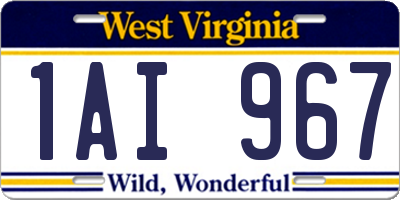 West Virginia

1AI 967

Wild, Wonderful